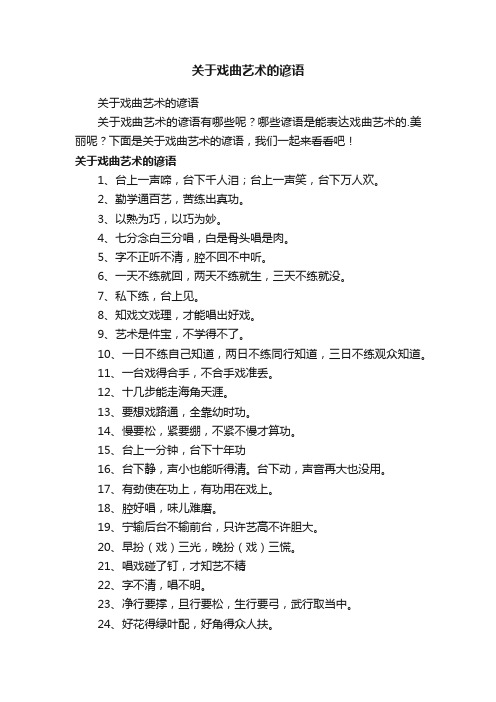 关于戏曲艺术的谚语

关于戏曲艺术的谚语

关于戏曲艺术的谚语有哪些呢？哪些谚语是能表达戏曲艺术的.美丽呢？下面是关于戏曲艺术的谚语，我们一起来看看吧！

关于戏曲艺术的谚语

1、台上一声啼，台下千人泪；台上一声笑，台下万人欢。

2、勤学通百艺，苦练出真功。

3、以熟为巧，以巧为妙。

4、七分念白三分唱，白是骨头唱是肉。

5、字不正听不清，腔不回不中听。

6、一天不练就回，两天不练就生，三天不练就没。

7、私下练，台上见。

8、知戏文戏理，才能唱出好戏。

9、艺术是件宝，不学得不了。

10、一日不练自己知道，两日不练同行知道，三日不练观众知道。

11、一台戏得合手，不合手戏准丢。

12、十几步能走海角天涯。

13、要想戏路通，全靠幼时功。

14、慢要松，紧要绷，不紧不慢才算功。

15、台上一分钟，台下十年功

16、台下静，声小也能听得清。台下动，声音再大也没用。

17、有劲使在功上，有功用在戏上。

18、腔好唱，味儿难磨。

19、宁输后台不输前台，只许艺高不许胆大。

20、早扮（戏）三光，晚扮（戏）三慌。

21、唱戏碰了钉，才知艺不精

22、字不清，唱不明。

23、净行要撑，旦行要松，生行要弓，武行取当中。

24、好花得绿叶配，好角得众人扶。